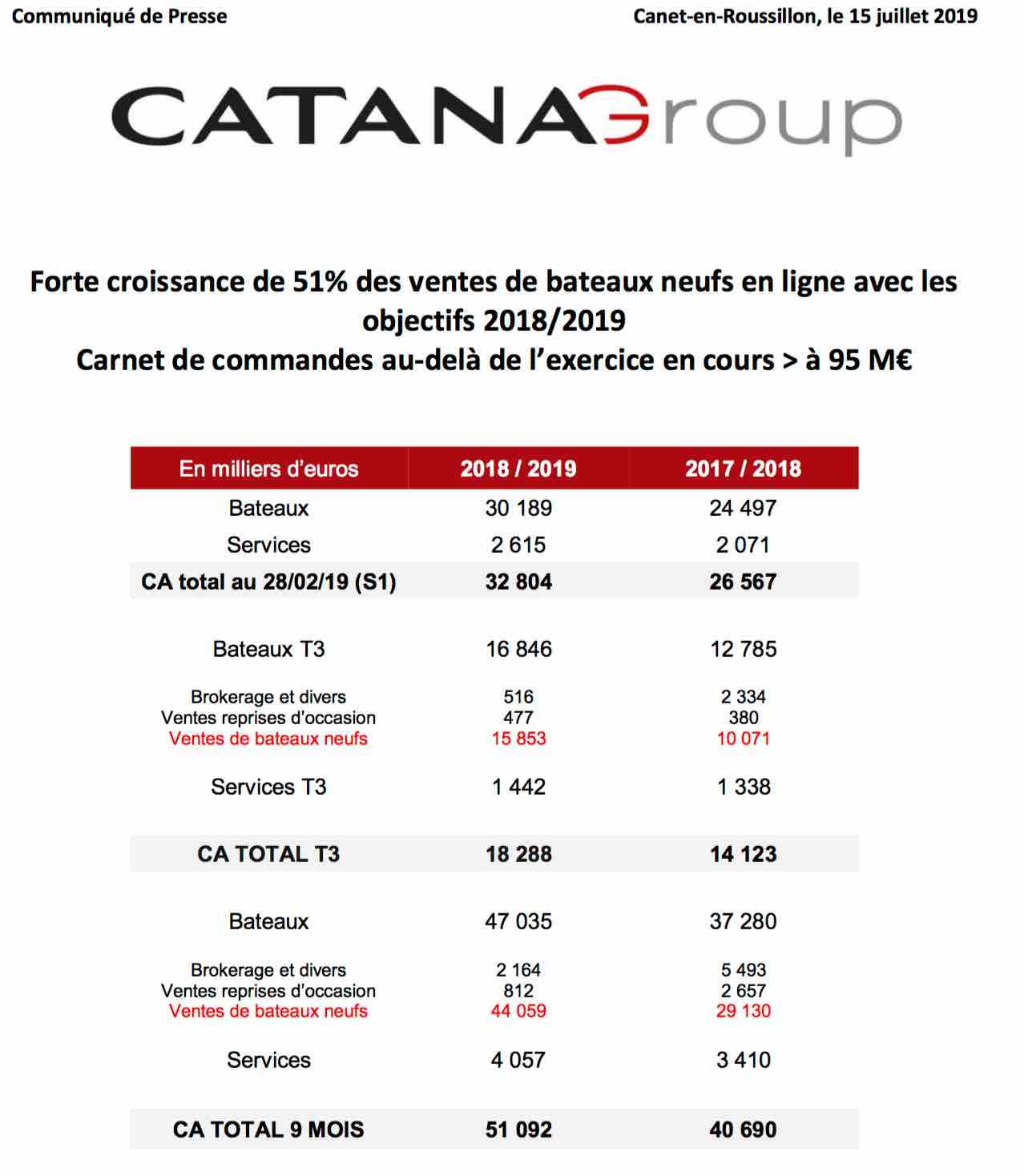 Communiqué de Presse

Canet-en-Roussillon, le 15 juillet 2019

CATANAGroup

Forte croissance de 51% des ventes de bateaux neufs en ligne avec les objectifs 2018/2019
Carnet de commandes au-delà de l'exercice en cours > à 95 M€

| En milliers d'euros | 2018 / 2019 | 2017 / 2018 |
|---|---|---|
| Bateaux | 30 189 | 24 497 |
| Services | 2 615 | 2 071 |
| CA total au 28/02/19 (S1) | 32 804 | 26 567 |
| Bateaux T3 | 16 846 | 12 785 |
| Brokerage et divers | 516 | 2 334 |
| Ventes reprises d'occasion | 477 | 380 |
| Ventes de bateaux neufs | 15 853 | 10 071 |
| Services T3 | 1 442 | 1 338 |
| CA TOTAL T3 | 18 288 | 14 123 |
| Bateaux | 47 035 | 37 280 |
| Brokerage et divers | 2 164 | 5 493 |
| Ventes reprises d'occasion | 812 | 2 657 |
| Ventes de bateaux neufs | 44 059 | 29 130 |
| Services | 4 057 | 3 410 |
| CA TOTAL 9 MOIS | 51 092 | 40 690 |